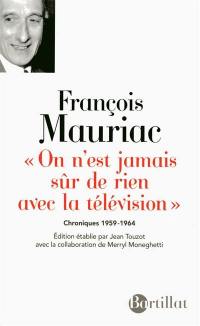 François
Mauriac

« On n'est jamais sûr de rien avec la télévision »

Chroniques 1959-1964

Édition établie par Jean Touzot
avec la collaboration de Merryl Moneghetti

Bartillat